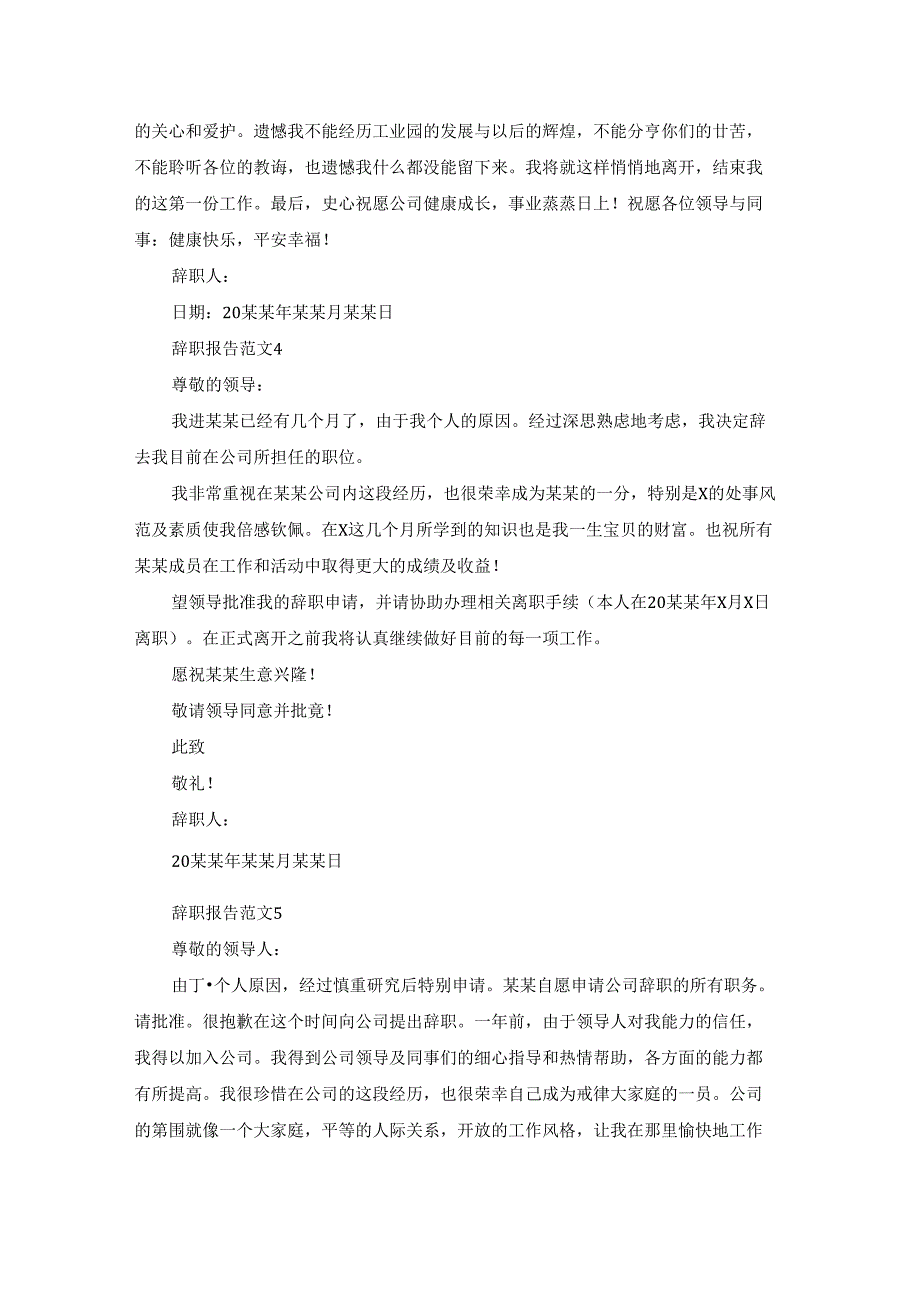 的关心和爱护。遗憾我不能经历工业园的发展与以后的辉煌，不能分享你们的甘苦，不能聆听各位的教诲，也遗憾我什么都没能留下来。我将就这样悄悄地离开，结束我的这第一份工作。最后，史心祝愿公司健康成长，事业蒸蒸日上！祝愿各位领导与同事：健康快乐，平安幸福！

辞职人：

日期：20某某年某某月某某日

辞职报告范文4

尊敬的领导：

我进某某已经有几个月了，由于我个人的原因。经过深思熟虑地考虑，我决定辞去我目前在公司所担任的职位。

我非常重视在某某公司内这段经历，也很荣幸成为某某的一分，特别是X的处事风范及素质使我倍感钦佩。在X这几个月所学到的知识也是我一生宝贝的财富。也祝所有某某成员在工作和活动中取得更大的成绩及收益！

望领导批准我的辞职申请，并请协助办理相关离职手续（本人在20某某年X月X日离职）。在正式离开之前我将认真继续做好目前的每一项工作。

愿祝某某生意兴隆！

敬请领导同意并批竟！

此致

敬礼！

辞职人：

20某某年某某月某某日

辞职报告范文5

尊敬的领导人：

由丁•个人原因，经过慎重研究后特别申请。某某自愿申请公司辞职的所有职务。请批准。很抱歉在这个时间向公司提出辞职。一年前，由于领导人对我能力的信任，我得以加入公司。我得到公司领导及同事们的细心指导和热情帮助，各方面的能力都有所提高。我很珍惜在公司的这段经历，也很荣幸自己成为戒律大家庭的一员。公司的第围就像一个大家庭，平等的人际关系，开放的工作风格，让我在那里愉快地工作